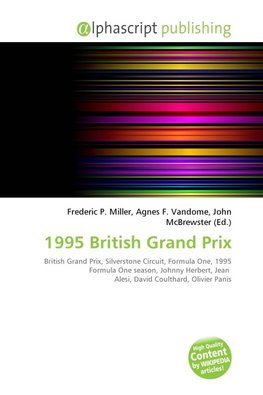 @lphascript publishing

Frederic P. Miller, Agnes F. Vandome, John McBrewster (Ed.)

1995 British Grand Prix

British Grand Prix, Silverstone Circuit, Formula One, 1995 Formula One season, Johnny Herbert, Jean Alesi, David Coulthard, Olivier Panis

High Quality Content by WIKIPEDIA articles!